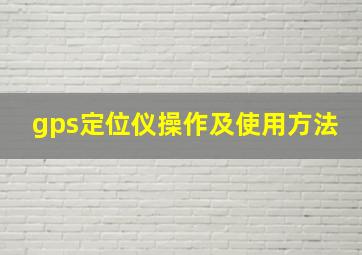 gps定位仪操作及使用方法